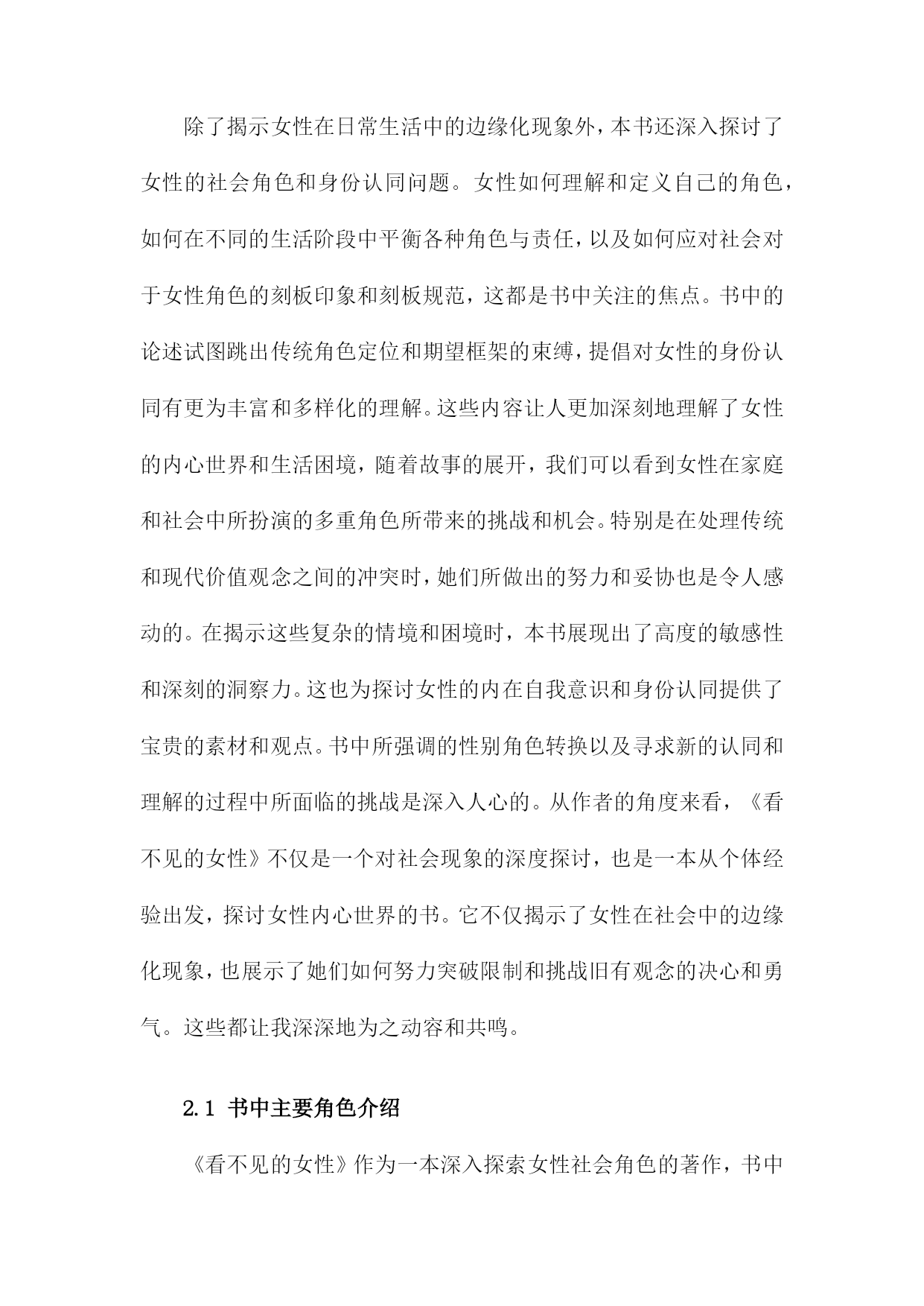 除了揭示女性在日常生活中的边缘化现象外，本书还深入探讨了女性的社会角色和身份认同问题。女性如何理解和定义自己的角色，如何在不同的生活阶段中平衡各种角色与责任，以及如何应对社会对于女性角色的刻板印象和刻板规范，这都是书中关注的焦点。书中的论述试图跳出传统角色定位和期望框架的束缚，提倡对女性的身份认同有更为丰富和多样化的理解。这些内容让人更加深刻地理解了女性的内心世界和生活困境，随着故事的展开，我们可以看到女性在家庭和社会中所扮演的多重角色所带来的挑战和机会。特别是在处理传统和现代价值观念之间的冲突时，她们所做出的努力和妥协也是令人感动的。在揭示这些复杂的情境和困境时，本书展现出了高度的敏感性和深刻的洞察力。这也为探讨女性的内在自我意识和身份认同提供了宝贵的素材和观点。书中所强调的性别角色转换以及寻求新的认同和理解的过程中所面临的挑战是深入人心的。从作者的角度来看，《看不见的女性》不仅是一个对社会现象的深度探讨，也是一本从个体经验出发，探讨女性内心世界的书。它不仅揭示了女性在社会中的边缘化现象，也展示了她们如何努力突破限制和挑战旧有观念的决心和勇气。这些都让我深深地为之动容和共鸣。

2.1 书中主要角色介绍

《看不见的女性》作为一本深入探索女性社会角色的著作，书中